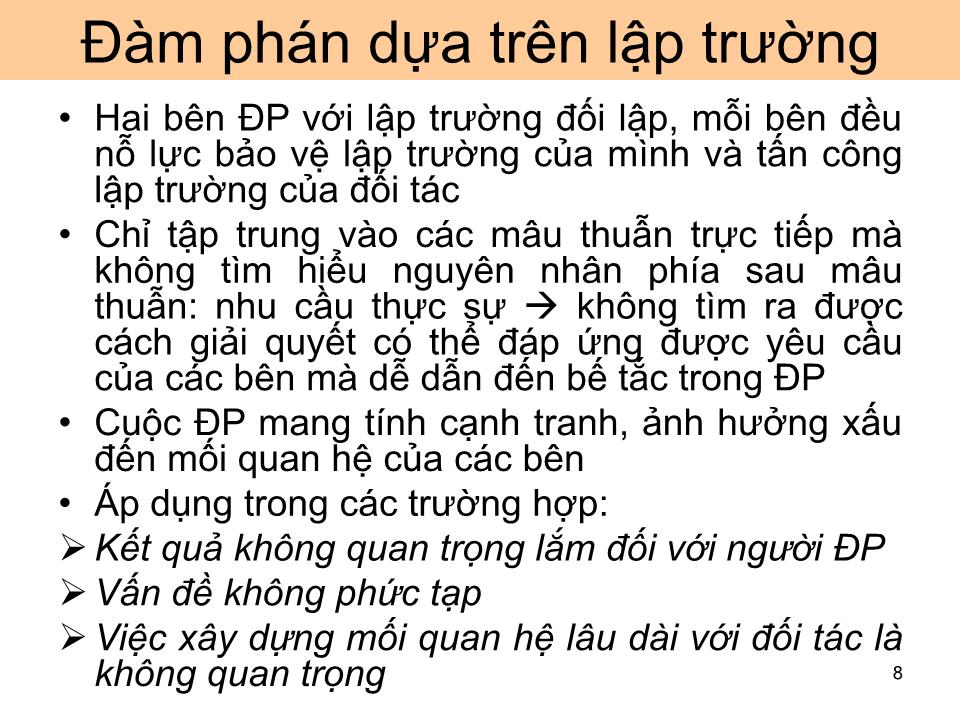 Đàm phán dựa trên lập trường

• Hai bên ĐP với lập trường đối lập, mỗi bên đều nỗ lực bảo vệ lập trường của mình và tấn công lập trường của đối tác
• Chỉ tập trung vào các mâu thuẫn trực tiếp mà không tìm hiểu nguyên nhân phía sau mâu thuẫn: nhu cầu thực sự → không tìm ra được cách giải quyết có thể đáp ứng được yêu cầu của các bên mà dễ dẫn đến bế tắc trong ĐP
• Cuộc ĐP mang tính cạnh tranh, ảnh hưởng xấu đến mối quan hệ của các bên
• Áp dụng trong các trường hợp:
➢ Kết quả không quan trọng lắm đối với người ĐP
➢ Vấn đề không phức tạp
➢ Việc xây dựng mối quan hệ lâu dài với đối tác là không quan trọng

8